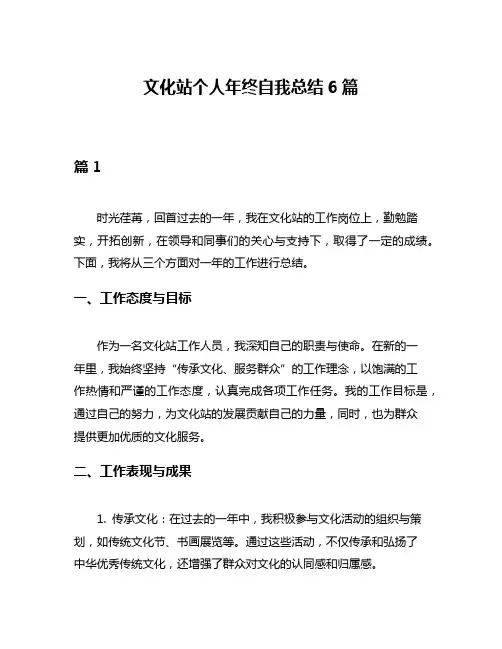 文化站个人年终自我总结 6 篇

篇 1

时光荏苒，回首过去的一年，我在文化站的工作岗位上，勤勉踏实，开拓创新，在领导和同事们的关心与支持下，取得了一定的成绩。下面，我将从三个方面对一年的工作进行总结。

一、工作态度与目标

作为一名文化站工作人员，我深知自己的职责与使命。在新的一年里，我始终坚持“传承文化、服务群众”的工作理念，以饱满的工作热情和严谨的工作态度，认真完成各项工作任务。我的工作目标是，通过自己的努力，为文化站的发展贡献自己的力量，同时，也为群众提供更加优质的文化服务。

二、工作表现与成果

1. 传承文化：在过去的一年中，我积极参与文化活动的组织与策划，如传统文化节、书画展览等。通过这些活动，不仅传承和弘扬了中华优秀传统文化，还增强了群众对文化的认同感和归属感。